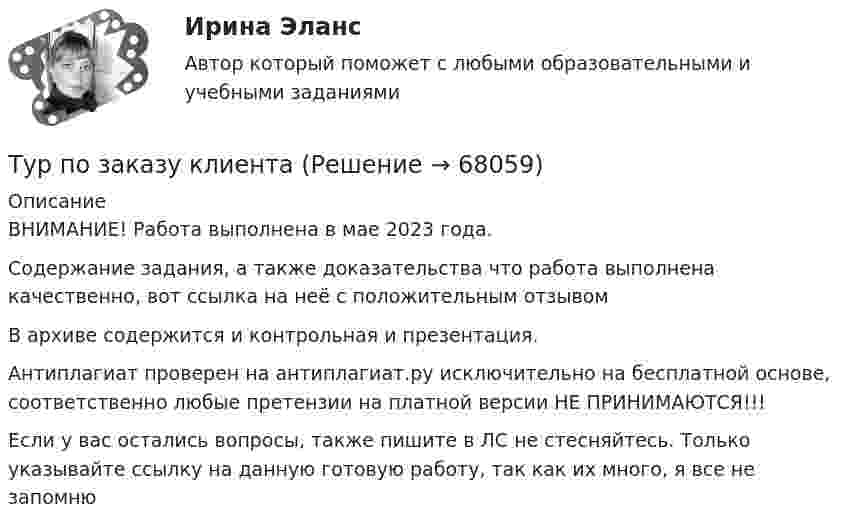 Ирина Эланс

Автор который поможет с любыми образовательными и учебными заданиями

Тур по заказу клиента (Решение → 68059)

Описание
ВНИМАНИЕ! Работа выполнена в мае 2023 года.

Содержание задания, а также доказательства что работа выполнена качественно, вот ссылка на неё с положительным отзывом

В архиве содержится и контрольная и презентация.

Антиплагиат проверен на антиплагиат.ру исключительно на бесплатной основе, соответственно любые претензии на платной версии НЕ ПРИНИМАЮТСЯ!!!

Если у вас остались вопросы, также пишите в ЛС не стесняйтесь. Только указывайте ссылку на данную готовую работу, так как их много, я все не запомню